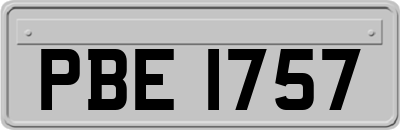 PBE 1757